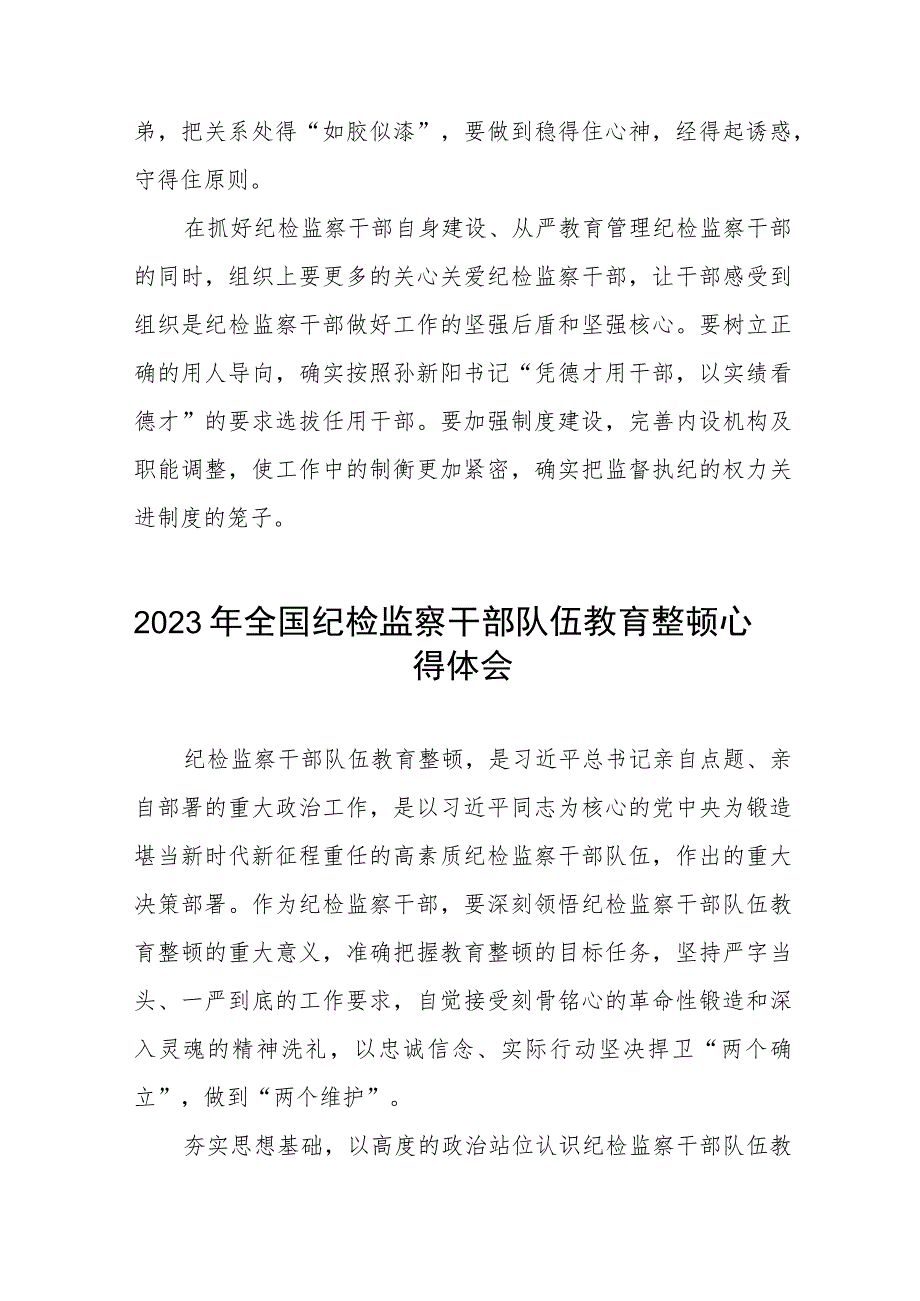 弟，把关系处得“如胶似漆”，要做到稳得住心神，经得起诱惑，守得住原则。

在抓好纪检监察干部自身建设、从严教育管理纪检监察干部的同时，组织上要更多的关心关爱纪检监察干部，让干部感受到组织是纪检监察干部做好工作的坚强后盾和坚强核心。要树立正确的用人导向，确实按照孙新阳书记“凭德才用干部，以实绩看德才”的要求选拔任用干部。要加强制度建设，完善内设机构及职能调整，使工作中的制衡更加紧密，确实把监督执纪的权力关进制度的笼子。

2023年全国纪检监察干部队伍教育整顿心得体会

纪检监察干部队伍教育整顿，是习近平总书记亲自点题、亲自部署的重大政治工作，是以习近平同志为核心的党中央为锻造堪当新时代新征程重任的高素质纪检监察干部队伍，作出的重大决策部署。作为纪检监察干部，要深刻领悟纪检监察干部队伍教育整顿的重大意义，准确把握教育整顿的目标任务，坚持严字当头、一严到底的工作要求，自觉接受刻骨铭心的革命性锻造和深入灵魂的精神洗礼，以忠诚信念、实际行动坚决捍卫“两个确立”，做到“两个维护”。

夯实思想基础，以高度的政治站位认识纪检监察干部队伍教